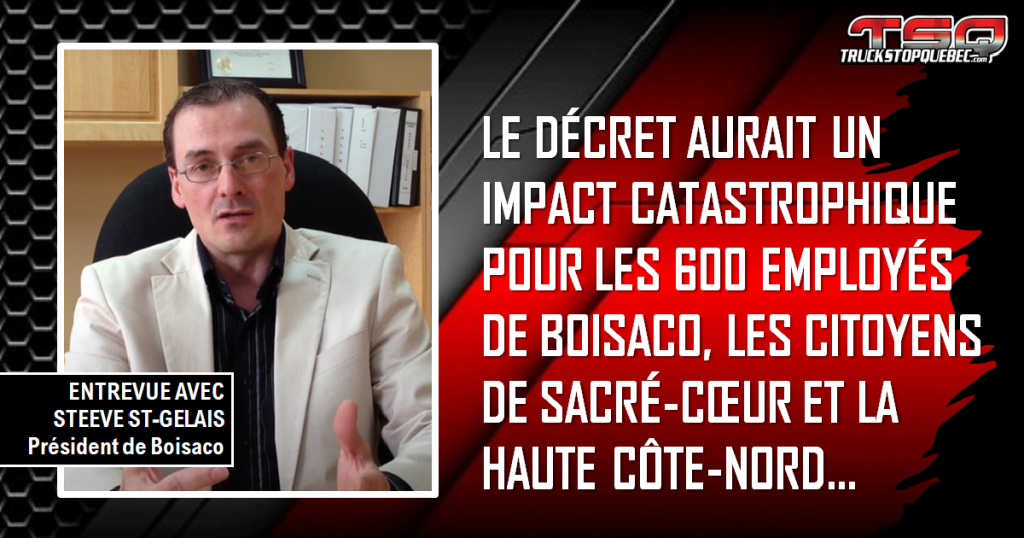 TSQ
TRUCKSTOPQUEBEC.com

ENTREVUE AVEC
STEEVE ST-GELAIS
Président de Boisaco

LE DÉCRET AURAIT UN IMPACT CATASTROPHIQUE POUR LES 600 EMPLOYÉS DE BOISACO, LES CITOYENS DE SACRÉ-CŒUR ET LA HAUTE CÔTE-NORD...